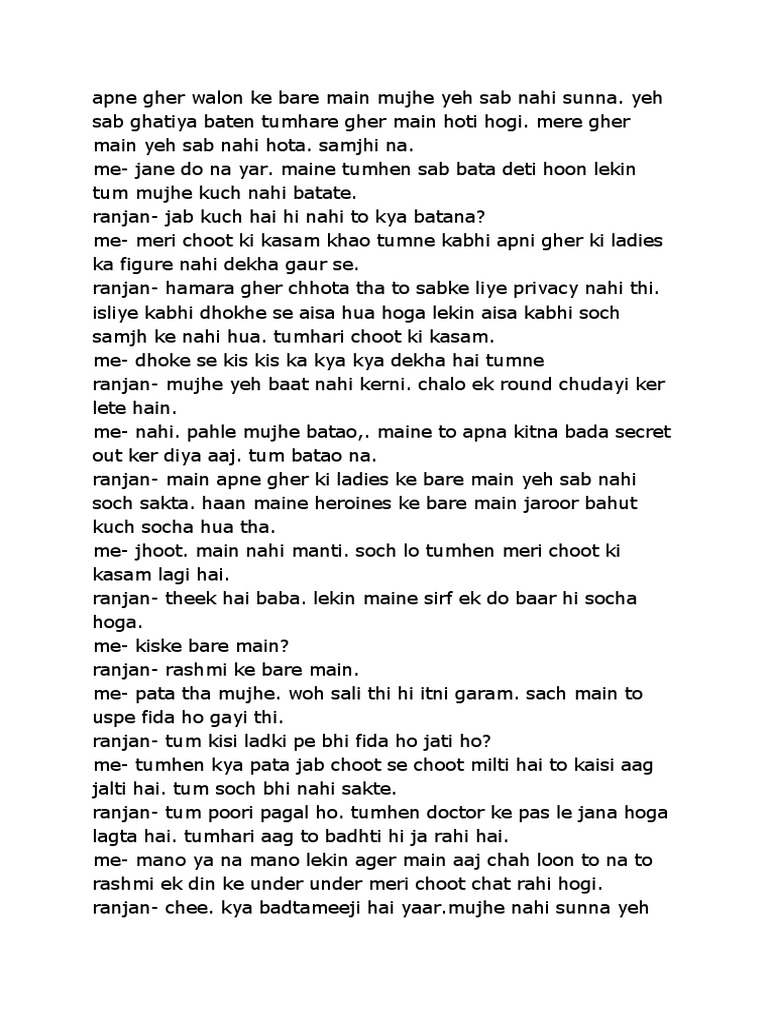 apne gher walon ke bare main mujhe yeh sab nahi sunna. yeh sab ghatiya baten tumhare gher main hoti hogi. mere gher main yeh sab nahi hota. samjhi na.
me- jane do na yar. maine tumhen sab bata deti hoon lekin tum mujhe kuch nahi batate.
ranjan- jab kuch hai hi nahi to kya batana?
me- meri choot ki kasam khao tumne kabhi apni gher ki ladies ka figure nahi dekha gaur se.
ranjan- hamara gher chhota tha to sabke liye privacy nahi thi. isliye kabhi dhokhe se aisa hua hoga lekin aisa kabhi soch samjh ke nahi hua. tumhari choot ki kasam.
me- dhoke se kis kis ka kya kya dekha hai tumne
ranjan- mujhe yeh baat nahi kerni. chalo ek round chudayi ker lete hain.
me- nahi. pahle mujhe batao,. maine to apna kitna bada secret out ker diya aaj. tum batao na.
ranjan- main apne gher ki ladies ke bare main yeh sab nahi soch sakta. haan maine heroines ke bare main jaroor bahut kuch socha hua tha.
me- jhoot. main nahi manti. soch lo tumhen meri choot ki kasam lagi hai.
ranjan- theek hai baba. lekin maine sirf ek do baar hi socha hoga.
me- kiske bare main?
ranjan- rashmi ke bare main.
me- pata tha mujhe. woh sali thi hi itni garam. sach main to uspe fida ho gayi thi.
ranjan- tum kisi ladki pe bhi fida ho jati ho?
me- tumhen kya pata jab choot se choot milti hai to kaisi aag jalti hai. tum soch bhi nahi sakte.
ranjan- tum poori pagal ho. tumhen doctor ke pas le jana hoga lagta hai. tumhari aag to badhti hi ja rahi hai.
me- mano ya na mano lekin ager main aaj chah loon to na to rashmi ek din ke under under meri choot chat rahi hogi.
ranjan- chee. kya badtameeji hai yaar.mujhe nahi sunna yeh